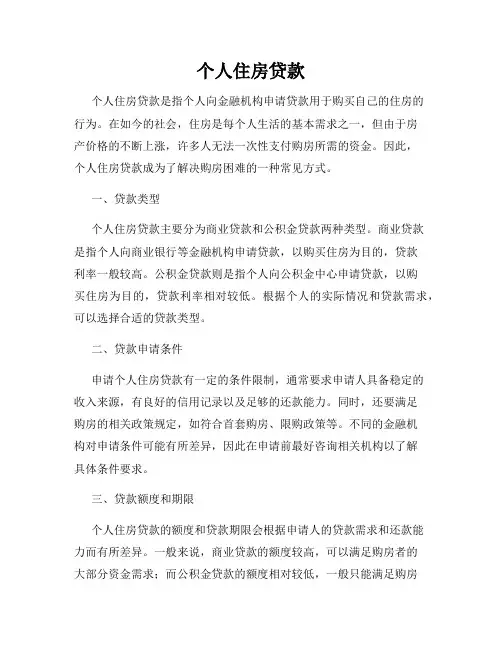 个人住房贷款

个人住房贷款是指个人向金融机构申请贷款用于购买自己的住房的行为。在如今的社会，住房是每个人生活的基本需求之一，但由于房产价格的不断上涨，许多人无法一次性支付购房所需的资金。因此，个人住房贷款成为了解决购房困难的一种常见方式。

一、贷款类型

个人住房贷款主要分为商业贷款和公积金贷款两种类型。商业贷款是指个人向商业银行等金融机构申请贷款，以购买住房为目的，贷款利率一般较高。公积金贷款则是指个人向公积金中心申请贷款，以购买住房为目的，贷款利率相对较低。根据个人的实际情况和贷款需求，可以选择合适的贷款类型。

二、贷款申请条件

申请个人住房贷款有一定的条件限制，通常要求申请人具备稳定的收入来源，有良好的信用记录以及足够的还款能力。同时，还要满足购房的相关政策规定，如符合首套购房、限购政策等。不同的金融机构对申请条件可能有所差异，因此在申请前最好咨询相关机构以了解具体条件要求。

三、贷款额度和期限

个人住房贷款的额度和贷款期限会根据申请人的贷款需求和还款能力而有所差异。一般来说，商业贷款的额度较高，可以满足购房者的大部分资金需求；而公积金贷款的额度相对较低，一般只能满足购房